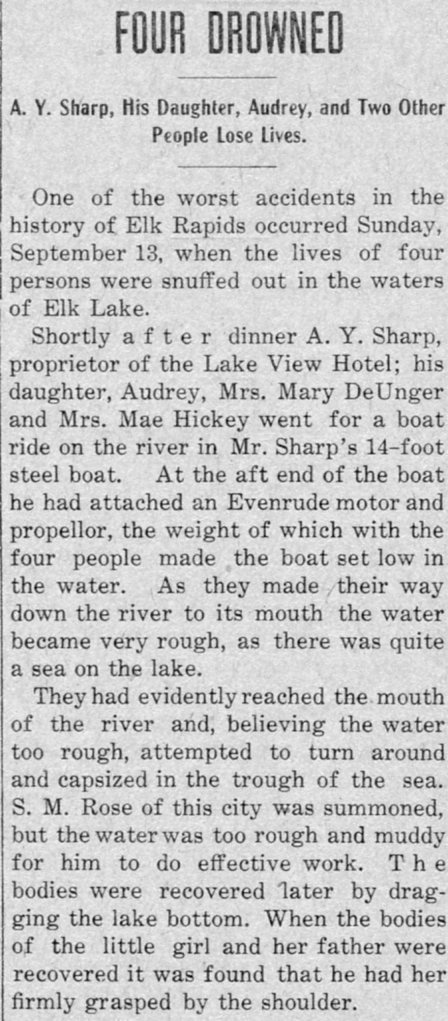 FOUR DROWNED

A. Y. Sharp, His Daughter, Audrey, and Two Other People Lose Lives.

One of the worst accidents in the history of Elk Rapids occurred Sunday, September 13, when the lives of four persons were snuffed out in the waters of Elk Lake.

Shortly after dinner A. Y. Sharp, proprietor of the Lake View Hotel; his daughter, Audrey, Mrs. Mary DeUnger and Mrs. Mae Hickey went for a boat ride on the river in Mr. Sharp's 14-foot steel boat. At the aft end of the boat he had attached an Evenrude motor and propellor, the weight of which with the four people made the boat set low in the water. As they made their way down the river to its mouth the water became very rough, as there was quite a sea on the lake.

They had evidently reached the mouth of the river and, believing the water too rough, attempted to turn around and capsized in the trough of the sea. S. M. Rose of this city was summoned, but the water was too rough and muddy for him to do effective work. The bodies were recovered later by dragging the lake bottom. When the bodies of the little girl and her father were recovered it was found that he had her firmly grasped by the shoulder.